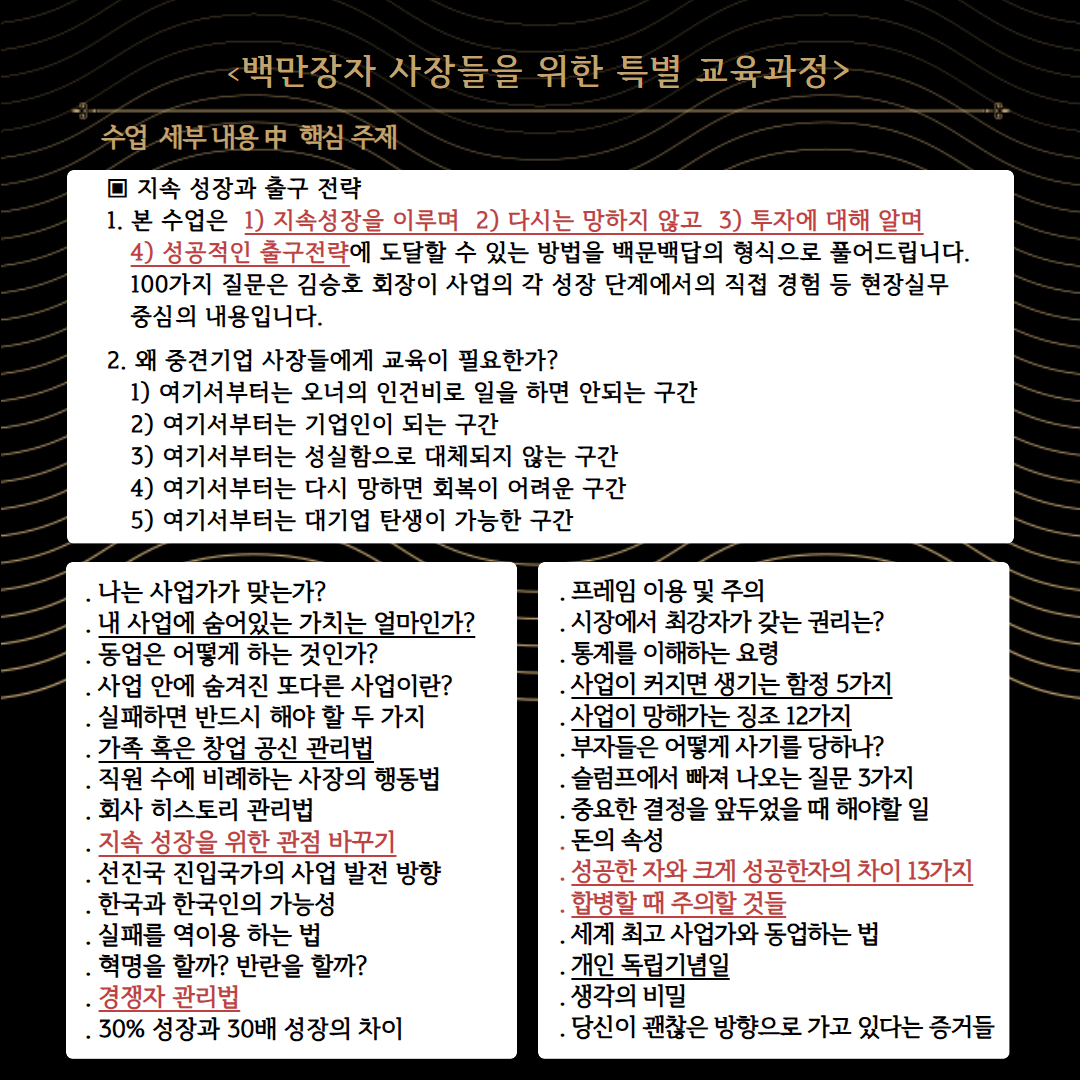 <백만장자 사장들을 위한 특별 교육과정>

수업 세부 내용 中 핵심 주제

▣ 지속 성장과 출구 전략

1. 본 수업은 1) 지속성장을 이루며 2) 다시는 망하지 않고 3) 투자에 대해 알며 4) 성공적인 출구전략에 도달할 수 있는 방법을 백문백답의 형식으로 풀어드립니다. 100가지 질문은 김승호 회장이 사업의 각 성장 단계에서의 직접 경험 등 현장실무 중심의 내용입니다.

2. 왜 중견기업 사장들에게 교육이 필요한가?
1) 여기서부터는 오너의 인건비로 일을 하면 안되는 구간
2) 여기서부터는 기업인이 되는 구간
3) 여기서부터는 성실함으로 대체되지 않는 구간
4) 여기서부터는 다시 망하면 회복이 어려운 구간
5) 여기서부터는 대기업 탄생이 가능한 구간

. 나는 사업가가 맞는가?
. 내 사업에 숨어있는 가치는 얼마인가?
. 동업은 어떻게 하는 것인가?
. 사업 안에 숨겨진 또다른 사업이란?
. 실패하면 반드시 해야 할 두 가지
. 가족 혹은 창업 공신 관리법
. 직원 수에 비례하는 사장의 행동법
. 회사 히스토리 관리법
. 지속 성장을 위한 관점 바꾸기
. 선진국 진입국가의 사업 발전 방향
. 한국과 한국인의 가능성
. 실패를 역이용 하는 법
. 혁명을 할까? 반란을 할까?
. 경쟁자 관리법
. 30% 성장과 30배 성장의 차이

. 프레임 이용 및 주의
. 시장에서 최강자가 갖는 권리는?
. 통계를 이해하는 요령
. 사업이 커지면 생기는 함정 5가지
. 사업이 망해가는 징조 12가지
. 부자들은 어떻게 사기를 당하나?
. 슬럼프에서 빠져 나오는 질문 3가지
. 중요한 결정을 앞두었을 때 해야할 일
. 돈의 속성
. 성공한 자와 크게 성공한자의 차이 13가지
. 합병할 때 주의할 것들
. 세계 최고 사업가와 동업하는 법
. 개인 독립기념일
. 생각의 비밀
. 당신이 괜찮은 방향으로 가고 있다는 증거들